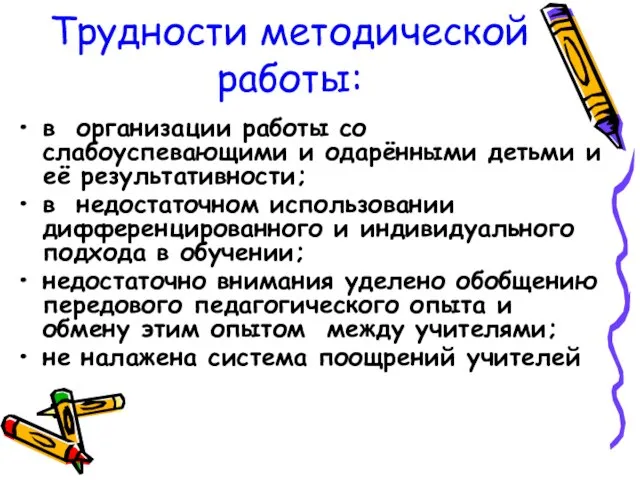 Трудности методической работы:

• в организации работы со слабоуспевающими и одарёнными детьми и её результативности;
• в недостаточном использовании дифференцированного и индивидуального подхода в обучении;
• недостаточно внимания уделено обобщению передового педагогического опыта и обмену этим опытом между учителями;
• не налажена система поощрений учителей